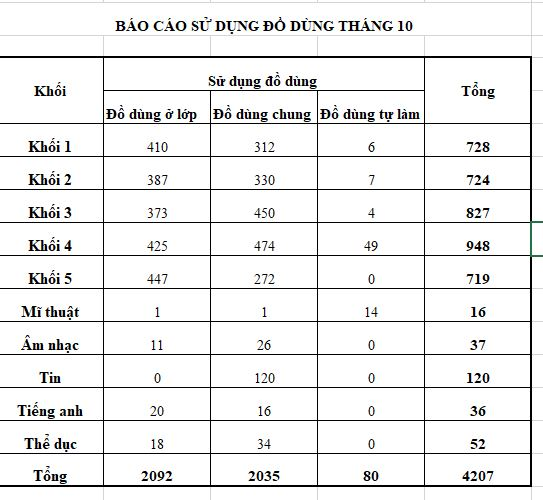 BÁO CÁO SỬ DỤNG ĐỒ DÙNG THÁNG 10

| Khối | Sử dụng đồ dùng | | | Tổng |
|---|---|---|---|---|
| | Đồ dùng ở lớp | Đồ dùng chung | Đồ dùng tự làm | |
| Khối 1 | 410 | 312 | 6 | 728 |
| Khối 2 | 387 | 330 | 7 | 724 |
| Khối 3 | 373 | 450 | 4 | 827 |
| Khối 4 | 425 | 474 | 49 | 948 |
| Khối 5 | 447 | 272 | 0 | 719 |
| Mĩ thuật | 1 | 1 | 14 | 16 |
| Âm nhạc | 11 | 26 | 0 | 37 |
| Tin | 0 | 120 | 0 | 120 |
| Tiếng anh | 20 | 16 | 0 | 36 |
| Thể dục | 18 | 34 | 0 | 52 |
| Tổng | 2092 | 2035 | 80 | 4207 |